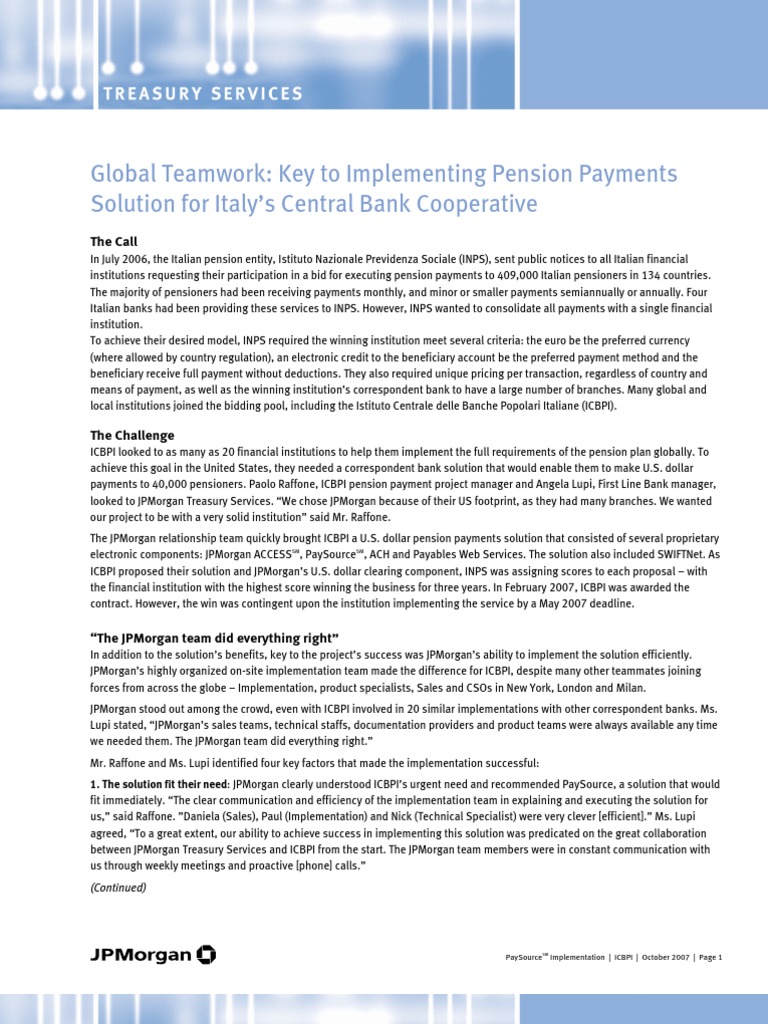 TREASURY SERVICES

Global Teamwork: Key to Implementing Pension Payments Solution for Italy's Central Bank Cooperative

The Call

In July 2006, the Italian pension entity, Istituto Nazionale Previdenza Sociale (INPS), sent public notices to all Italian financial institutions requesting their participation in a bid for executing pension payments to 409,000 Italian pensioners in 134 countries. The majority of pensioners had been receiving payments monthly, and minor or smaller payments semiannually or annually. Four Italian banks had been providing these services to INPS. However, INPS wanted to consolidate all payments with a single financial institution.

To achieve their desired model, INPS required the winning institution meet several criteria: the euro be the preferred currency (where allowed by country regulation), an electronic credit to the beneficiary account be the preferred payment method and the beneficiary receive full payment without deductions. They also required unique pricing per transaction, regardless of country and means of payment, as well as the winning institution's correspondent bank to have a large number of branches. Many global and local institutions joined the bidding pool, including the Istituto Centrale delle Banche Popolari Italiane (ICBPI).

The Challenge

ICBPI looked to as many as 20 financial institutions to help them implement the full requirements of the pension plan globally. To achieve this goal in the United States, they needed a correspondent bank solution that would enable them to make U.S. dollar payments to 40,000 pensioners. Paolo Raffone, ICBPI pension payment project manager and Angela Lupi, First Line Bank manager, looked to JPMorgan Treasury Services. "We chose JPMorgan because of their US footprint, as they had many branches. We wanted our project to be with a very solid institution" said Mr. Raffone.

The JPMorgan relationship team quickly brought ICBPI a U.S. dollar pension payments solution that consisted of several proprietary electronic components: JPMorgan ACCESS℠, PaySource℠, ACH and Payables Web Services. The solution also included SWIFTNet. As ICBPI proposed their solution and JPMorgan's U.S. dollar clearing component, INPS was assigning scores to each proposal – with the financial institution with the highest score winning the business for three years. In February 2007, ICBPI was awarded the contract. However, the win was contingent upon the institution implementing the service by a May 2007 deadline.

"The JPMorgan team did everything right"

In addition to the solution's benefits, key to the project's success was JPMorgan's ability to implement the solution efficiently. JPMorgan's highly organized on-site implementation team made the difference for ICBPI, despite many other teammates joining forces from across the globe – Implementation, product specialists, Sales and CSOs in New York, London and Milan.

JPMorgan stood out among the crowd, even with ICBPI involved in 20 similar implementations with other correspondent banks. Ms. Lupi stated, "JPMorgan's sales teams, technical staffs, documentation providers and product teams were always available any time we needed them. The JPMorgan team did everything right."

Mr. Raffone and Ms. Lupi identified four key factors that made the implementation successful:

1. The solution fit their need: JPMorgan clearly understood ICBPI's urgent need and recommended PaySource, a solution that would fit immediately. "The clear communication and efficiency of the implementation team in explaining and executing the solution for us," said Raffone. "Daniela (Sales), Paul (Implementation) and Nick (Technical Specialist) were very clever [efficient]." Ms. Lupi agreed, "To a great extent, our ability to achieve success in implementing this solution was predicated on the great collaboration between JPMorgan Treasury Services and ICBPI from the start. The JPMorgan team members were in constant communication with us through weekly meetings and proactive [phone] calls."

(Continued)

JPMorgan

PaySource℠ Implementation | ICBPI | October 2007 | Page 1